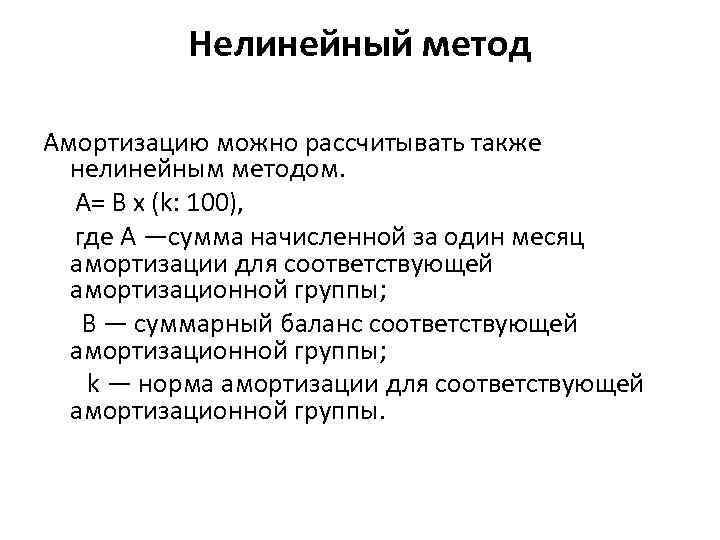 Нелинейный метод

Амортизацию можно рассчитывать также нелинейным методом.

А= В х (k: 100),

где А —сумма начисленной за один месяц амортизации для соответствующей амортизационной группы;

В — суммарный баланс соответствующей амортизационной группы;

k — норма амортизации для соответствующей амортизационной группы.